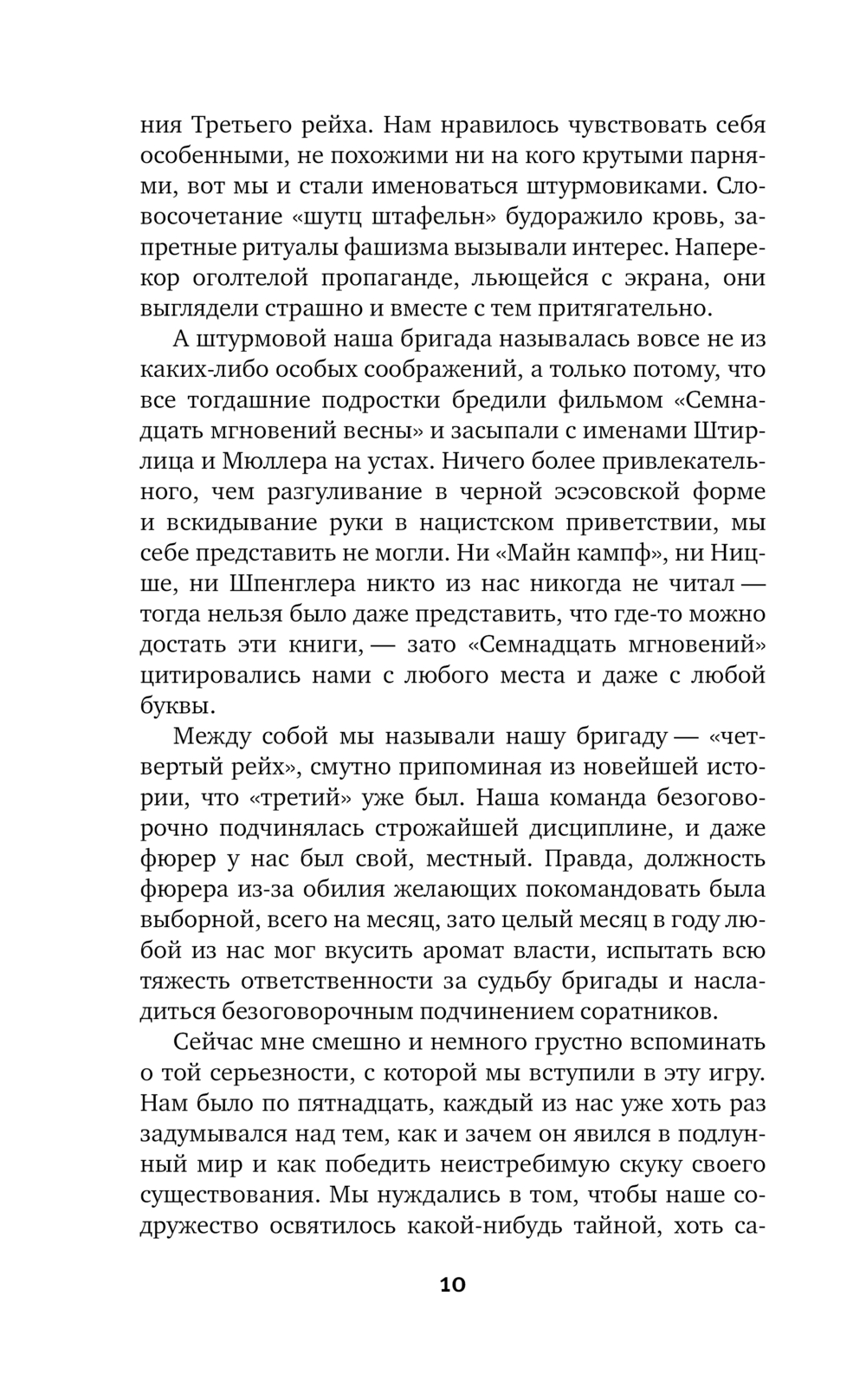 ния Третьего рейха. Нам нравилось чувствовать себя особенными, не похожими ни на кого крутыми парнями, вот мы и стали именоваться штурмовиками. Словосочетание «шутц штафельн» будоражило кровь, запретные ритуалы фашизма вызывали интерес. Наперекор оголтелой пропаганде, льющейся с экрана, они выглядели страшно и вместе с тем притягательно.

А штурмовой наша бригада называлась вовсе не из каких-либо особых соображений, а только потому, что все тогдашние подростки бредили фильмом «Семнадцать мгновений весны» и засыпали с именами Штирлица и Мюллера на устах. Ничего более привлекательного, чем разгуливание в черной эсэсовской форме и вскидывание руки в нацистском приветствии, мы себе представить не могли. Ни «Майн кампф», ни Ницше, ни Шпенглера никто из нас никогда не читал — тогда нельзя было даже представить, что где-то можно достать эти книги, — зато «Семнадцать мгновений» цитировались нами с любого места и даже с любой буквы.

Между собой мы называли нашу бригаду — «четвертый рейх», смутно припоминая из новейшей истории, что «третий» уже был. Наша команда безоговорочно подчинялась строжайшей дисциплине, и даже фюрер у нас был свой, местный. Правда, должность фюрера из-за обилия желающих покомандовать была выборной, всего на месяц, зато целый месяц в году любой из нас мог вкусить аромат власти, испытать всю тяжесть ответственности за судьбу бригады и насладиться безоговорочным подчинением соратников.

Сейчас мне смешно и немного грустно вспоминать о той серьезности, с которой мы вступили в эту игру. Нам было по пятнадцать, каждый из нас уже хоть раз задумывался над тем, как и зачем он явился в подлунный мир и как победить неистребимую скуку своего существования. Мы нуждались в том, чтобы наше содружество освятилось какой-нибудь тайной, хоть са-

10